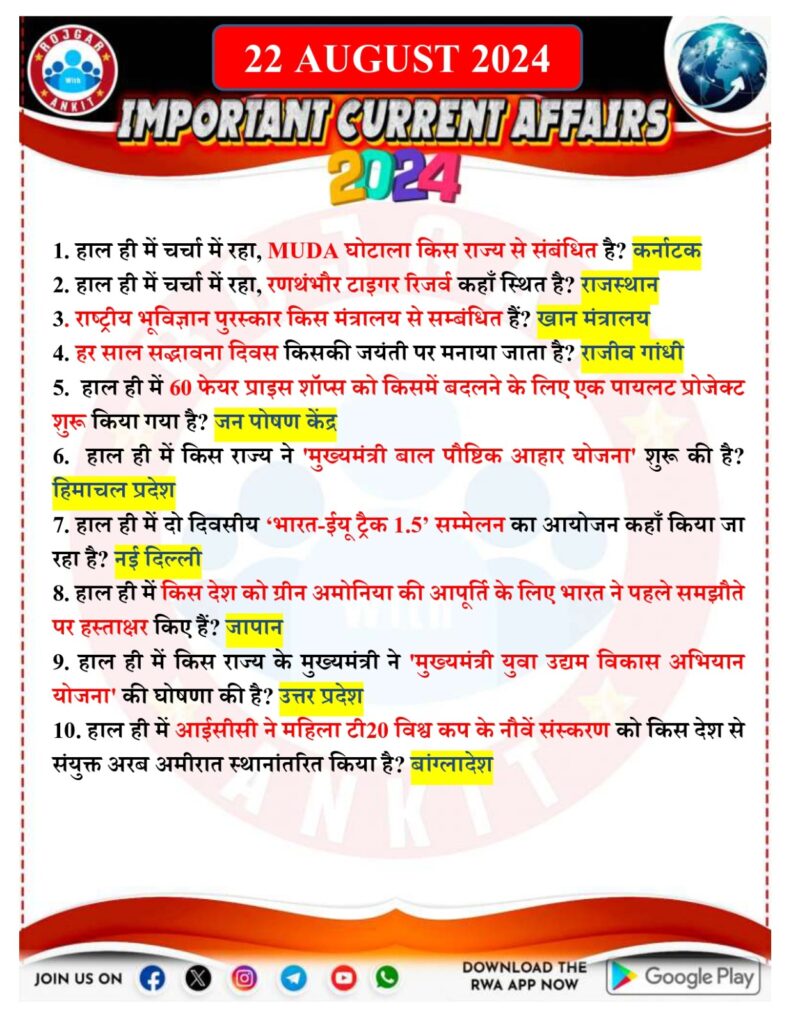 ROJGAR With ANKIT

22 AUGUST 2024

IMPORTANT CURRENT AFFAIRS 2024

1. हाल ही में चर्चा में रहा, MUDA घोटाला किस राज्य से संबंधित है? कर्नाटक
2. हाल ही में चर्चा में रहा, रणथंभौर टाइगर रिजर्व कहाँ स्थित है? राजस्थान
3. राष्ट्रीय भूविज्ञान पुरस्कार किस मंत्रालय से सम्बंधित हैं? खान मंत्रालय
4. हर साल सद्भावना दिवस किसकी जयंती पर मनाया जाता है? राजीव गांधी
5. हाल ही में 60 फेयर प्राइस शॉप्स को किसमें बदलने के लिए एक पायलट प्रोजेक्ट शुरू किया गया है? जन पोषण केंद्र
6. हाल ही में किस राज्य ने 'मुख्यमंत्री बाल पौष्टिक आहार योजना' शुरू की है? हिमाचल प्रदेश
7. हाल ही में दो दिवसीय 'भारत-ईयू ट्रैक 1.5' सम्मेलन का आयोजन कहाँ किया जा रहा है? नई दिल्ली
8. हाल ही में किस देश को ग्रीन अमोनिया की आपूर्ति के लिए भारत ने पहले समझौते पर हस्ताक्षर किए हैं? जापान
9. हाल ही में किस राज्य के मुख्यमंत्री ने 'मुख्यमंत्री युवा उद्यम विकास अभियान योजना' की घोषणा की है? उत्तर प्रदेश
10. हाल ही में आईसीसी ने महिला टी20 विश्व कप के नौवें संस्करण को किस देश से संयुक्त अरब अमीरात स्थानांतरित किया है? बांग्लादेश

JOIN US ON

DOWNLOAD THE RWA APP NOW

Google Play